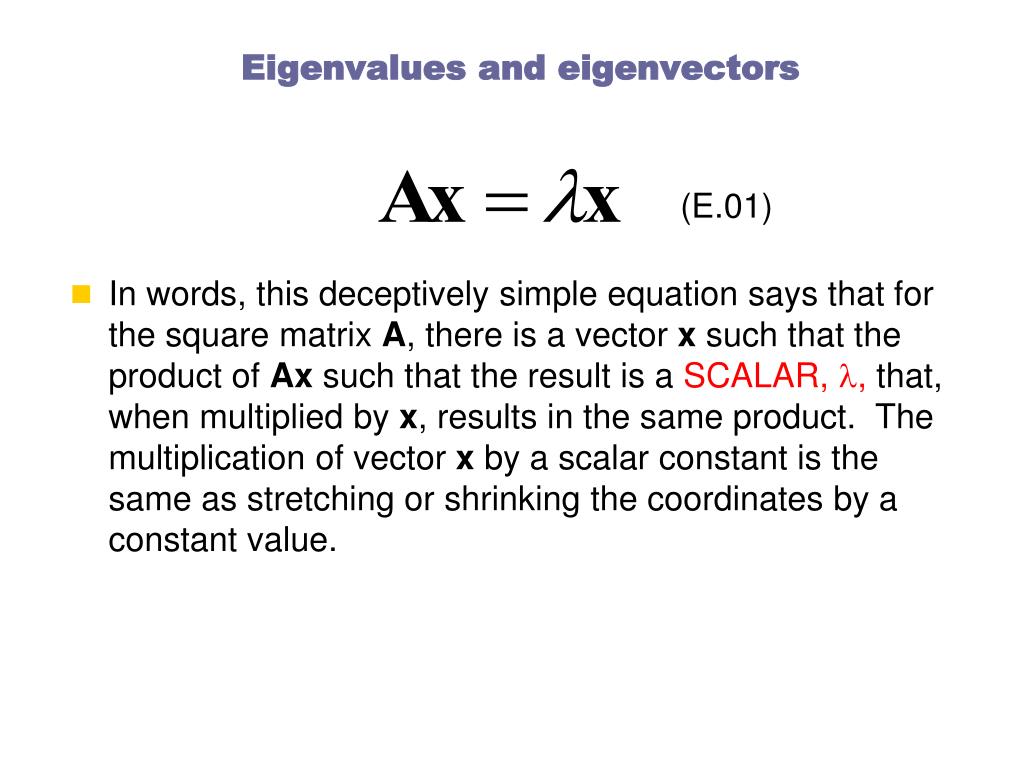 Eigenvalues and eigenvectors

$\mathbf{Ax} = \lambda\mathbf{x}$ (E.01)

In words, this deceptively simple equation says that for the square matrix **A**, there is a vector **x** such that the product of **Ax** such that the result is a SCALAR, $\lambda$, that, when multiplied by **x**, results in the same product. The multiplication of vector **x** by a scalar constant is the same as stretching or shrinking the coordinates by a constant value.